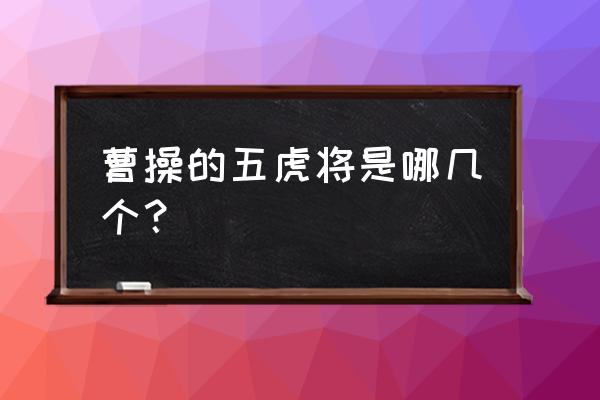 曹操的五虎将是哪几个？